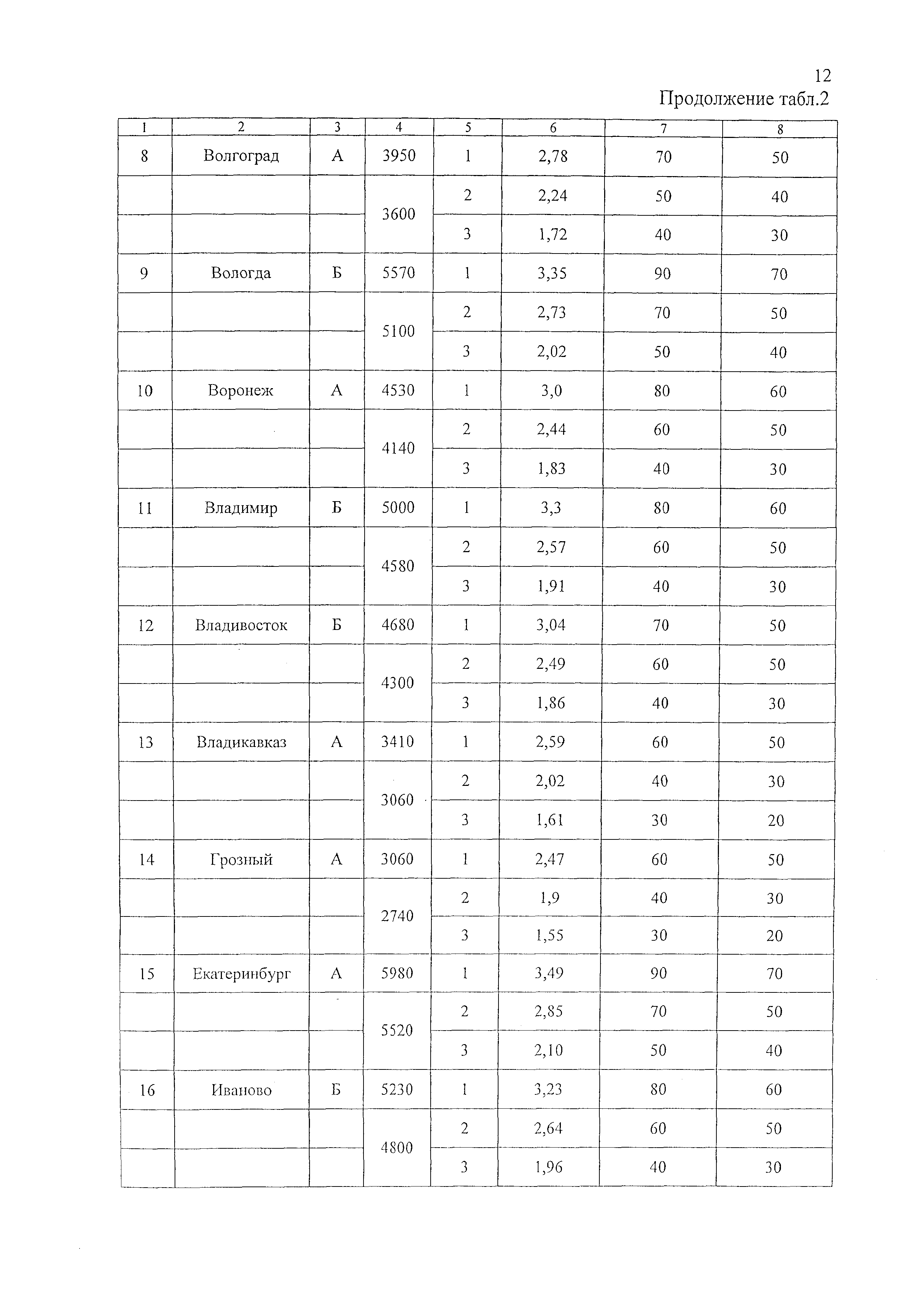 12

Продолжение табл.2

| 1 | 2 | 3 | 4 | 5 | 6 | 7 | 8 |
|---|---|---|---|---|---|---|---|
| 8 | Волгоград | А | 3950 | 1 | 2,78 | 70 | 50 |
| | | | 3600 | 2 | 2,24 | 50 | 40 |
| | | | | 3 | 1,72 | 40 | 30 |
| 9 | Вологда | Б | 5570 | 1 | 3,35 | 90 | 70 |
| | | | 5100 | 2 | 2,73 | 70 | 50 |
| | | | | 3 | 2,02 | 50 | 40 |
| 10 | Воронеж | А | 4530 | 1 | 3,0 | 80 | 60 |
| | | | 4140 | 2 | 2,44 | 60 | 50 |
| | | | | 3 | 1,83 | 40 | 30 |
| 11 | Владимир | Б | 5000 | 1 | 3,3 | 80 | 60 |
| | | | 4580 | 2 | 2,57 | 60 | 50 |
| | | | | 3 | 1,91 | 40 | 30 |
| 12 | Владивосток | Б | 4680 | 1 | 3,04 | 70 | 50 |
| | | | 4300 | 2 | 2,49 | 60 | 50 |
| | | | | 3 | 1,86 | 40 | 30 |
| 13 | Владикавказ | А | 3410 | 1 | 2,59 | 60 | 50 |
| | | | 3060 | 2 | 2,02 | 40 | 30 |
| | | | | 3 | 1,61 | 30 | 20 |
| 14 | Грозный | А | 3060 | 1 | 2,47 | 60 | 50 |
| | | | 2740 | 2 | 1,9 | 40 | 30 |
| | | | | 3 | 1,55 | 30 | 20 |
| 15 | Екатеринбург | А | 5980 | 1 | 3,49 | 90 | 70 |
| | | | 5520 | 2 | 2,85 | 70 | 50 |
| | | | | 3 | 2,10 | 50 | 40 |
| 16 | Иваново | Б | 5230 | 1 | 3,23 | 80 | 60 |
| | | | 4800 | 2 | 2,64 | 60 | 50 |
| | | | | 3 | 1,96 | 40 | 30 |